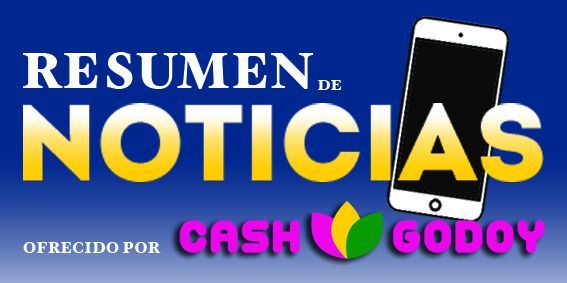 RESUMEN DE
NOTICIAS
OFRECIDO POR CASH GODOY